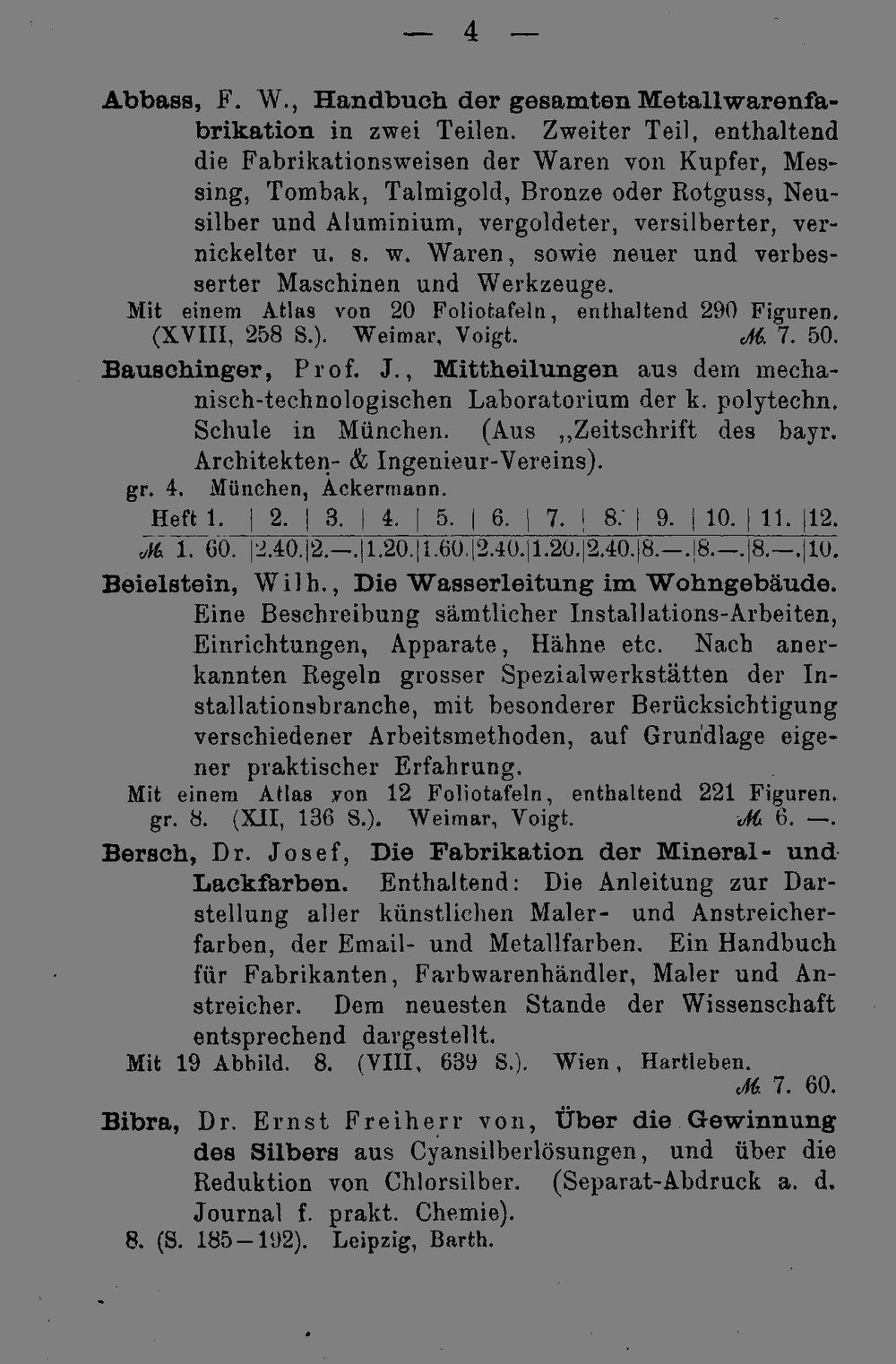 — 4 —

Abbass, F. W., Handbuch der gesamten Metallwarenfabrikation in zwei Teilen. Zweiter Teil, enthaltend die Fabrikationsweisen der Waren von Kupfer, Messing, Tombak, Talmigold, Bronze oder Rotguss, Neusilber und Aluminium, vergoldeter, versilberter, vernickelter u. s. w. Waren, sowie neuer und verbesserter Maschinen und Werkzeuge.
Mit einem Atlas von 20 Foliotafeln, enthaltend 290 Figuren. (XVIII, 258 S.). Weimar, Voigt. M. 7. 50.

Bauschinger, Prof. J., Mittheilungen aus dem mechanisch-technologischen Laboratorium der k. polytechn. Schule in München. (Aus „Zeitschrift des bayr. Architekten- & Ingenieur-Vereins).
gr. 4. München, Ackermann.

| Heft 1. | 2. | 3. | 4. | 5. | 6. | 7. | 8. | 9. | 10. | 11. | 12. |
|---|---|---|---|---|---|---|---|---|---|---|---|
| M. 1. 60. | 2.40. | 2.—. | 1.20. | 1.60. | 2.40. | 1.20. | 2.40. | 8.—. | 8.—. | 8.—. | 10. |

Beielstein, Wilh., Die Wasserleitung im Wohngebäude. Eine Beschreibung sämtlicher Installations-Arbeiten, Einrichtungen, Apparate, Hähne etc. Nach anerkannten Regeln grosser Spezialwerkstätten der Installationsbranche, mit besonderer Berücksichtigung verschiedener Arbeitsmethoden, auf Grundlage eigener praktischer Erfahrung.
Mit einem Atlas von 12 Foliotafeln, enthaltend 221 Figuren. gr. 8. (XII, 136 S.). Weimar, Voigt. M. 6. —.

Bersch, Dr. Josef, Die Fabrikation der Mineral- und Lackfarben. Enthaltend: Die Anleitung zur Darstellung aller künstlichen Maler- und Anstreicherfarben, der Email- und Metallfarben. Ein Handbuch für Fabrikanten, Farbwarenhändler, Maler und Anstreicher. Dem neuesten Stande der Wissenschaft entsprechend dargestellt.
Mit 19 Abbild. 8. (VIII, 639 S.). Wien, Hartleben. M. 7. 60.

Bibra, Dr. Ernst Freiherr von, Über die Gewinnung des Silbers aus Cyansilberlösungen, und über die Reduktion von Chlorsilber. (Separat-Abdruck a. d. Journal f. prakt. Chemie).
8. (S. 185—192). Leipzig, Barth.